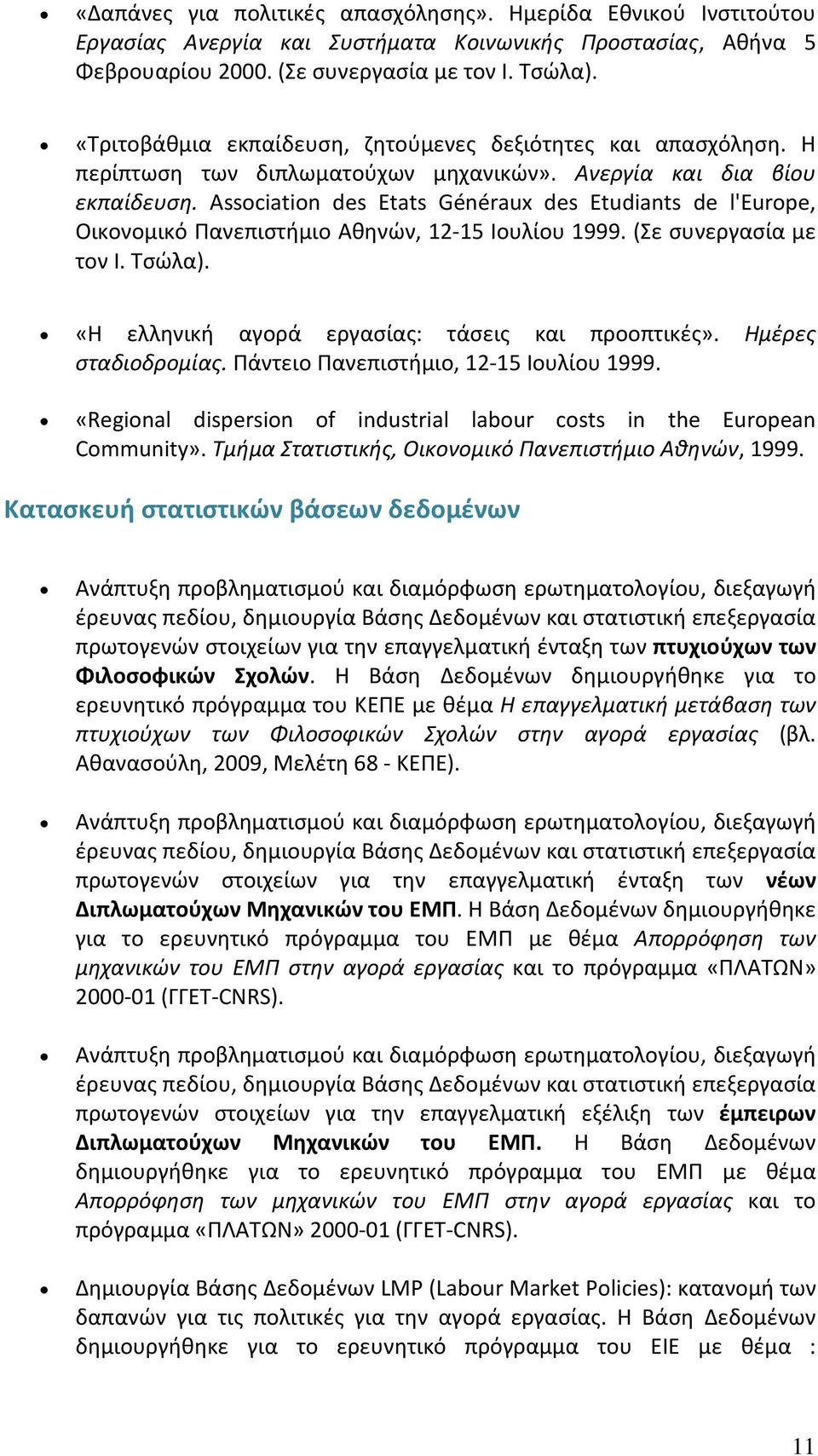 • «Δαπάνες για πολιτικές απασχόλησης». Ημερίδα Εθνικού Ινστιτούτου Εργασίας Ανεργία και Συστήματα Κοινωνικής Προστασίας, Αθήνα 5 Φεβρουαρίου 2000. (Σε συνεργασία με τον Ι. Τσώλα).

• «Τριτοβάθμια εκπαίδευση, ζητούμενες δεξιότητες και απασχόληση. Η περίπτωση των διπλωματούχων μηχανικών». Ανεργία και δια βίου εκπαίδευση. Association des Etats Généraux des Etudiants de l'Europe, Οικονομικό Πανεπιστήμιο Αθηνών, 12-15 Ιουλίου 1999. (Σε συνεργασία με τον Ι. Τσώλα).

• «Η ελληνική αγορά εργασίας: τάσεις και προοπτικές». Ημέρες σταδιοδρομίας. Πάντειο Πανεπιστήμιο, 12-15 Ιουλίου 1999.

• «Regional dispersion of industrial labour costs in the European Community». Τμήμα Στατιστικής, Οικονομικό Πανεπιστήμιο Αθηνών, 1999.

Κατασκευή στατιστικών βάσεων δεδομένων

• Ανάπτυξη προβληματισμού και διαμόρφωση ερωτηματολογίου, διεξαγωγή έρευνας πεδίου, δημιουργία Βάσης Δεδομένων και στατιστική επεξεργασία πρωτογενών στοιχείων για την επαγγελματική ένταξη των πτυχιούχων των Φιλοσοφικών Σχολών. Η Βάση Δεδομένων δημιουργήθηκε για το ερευνητικό πρόγραμμα του ΚΕΠΕ με θέμα Η επαγγελματική μετάβαση των πτυχιούχων των Φιλοσοφικών Σχολών στην αγορά εργασίας (βλ. Αθανασούλη, 2009, Μελέτη 68 - ΚΕΠΕ).

• Ανάπτυξη προβληματισμού και διαμόρφωση ερωτηματολογίου, διεξαγωγή έρευνας πεδίου, δημιουργία Βάσης Δεδομένων και στατιστική επεξεργασία πρωτογενών στοιχείων για την επαγγελματική ένταξη των νέων Διπλωματούχων Μηχανικών του ΕΜΠ. Η Βάση Δεδομένων δημιουργήθηκε για το ερευνητικό πρόγραμμα του ΕΜΠ με θέμα Απορρόφηση των μηχανικών του ΕΜΠ στην αγορά εργασίας και το πρόγραμμα «ΠΛΑΤΩΝ» 2000-01 (ΓΓΕΤ-CNRS).

• Ανάπτυξη προβληματισμού και διαμόρφωση ερωτηματολογίου, διεξαγωγή έρευνας πεδίου, δημιουργία Βάσης Δεδομένων και στατιστική επεξεργασία πρωτογενών στοιχείων για την επαγγελματική εξέλιξη των έμπειρων Διπλωματούχων Μηχανικών του ΕΜΠ. Η Βάση Δεδομένων δημιουργήθηκε για το ερευνητικό πρόγραμμα του ΕΜΠ με θέμα Απορρόφηση των μηχανικών του ΕΜΠ στην αγορά εργασίας και το πρόγραμμα «ΠΛΑΤΩΝ» 2000-01 (ΓΓΕΤ-CNRS).

• Δημιουργία Βάσης Δεδομένων LMP (Labour Market Policies): κατανομή των δαπανών για τις πολιτικές για την αγορά εργασίας. Η Βάση Δεδομένων δημιουργήθηκε για το ερευνητικό πρόγραμμα του ΕΙΕ με θέμα :

11